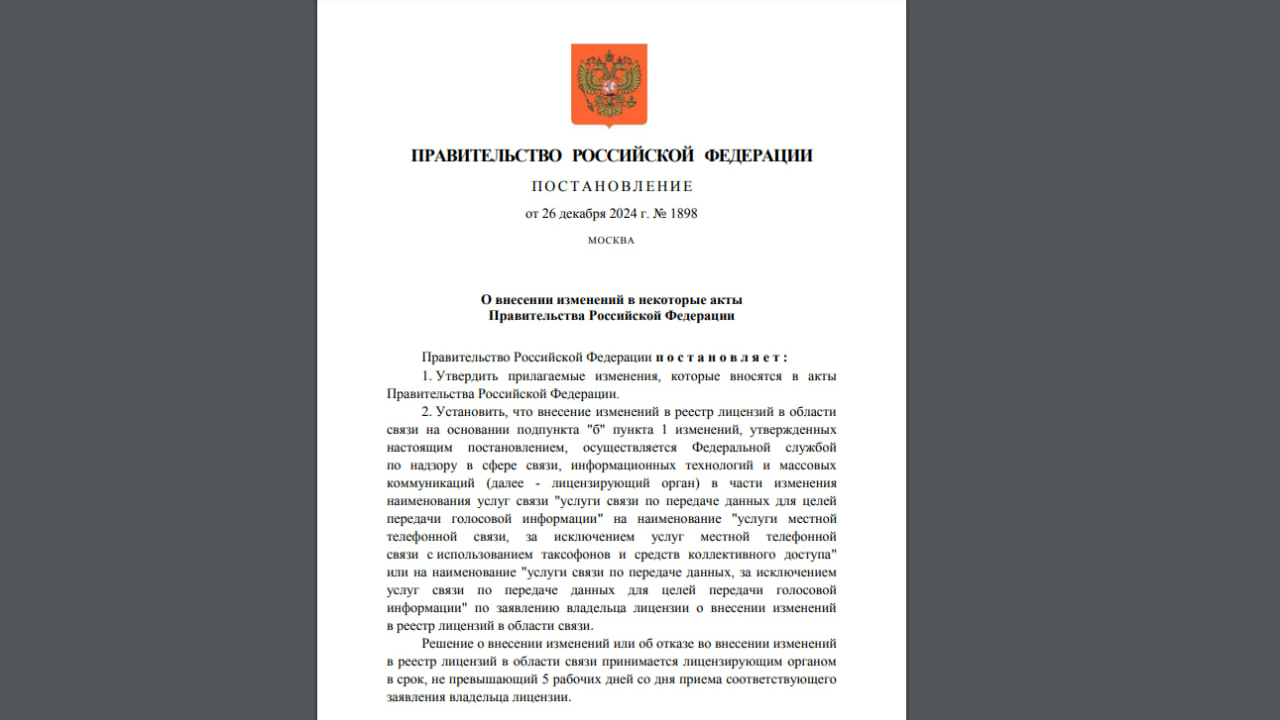 ПРАВИТЕЛЬСТВО РОССИЙСКОЙ ФЕДЕРАЦИИ

ПОСТАНОВЛЕНИЕ

от 26 декабря 2024 г. № 1898

МОСКВА

О внесении изменений в некоторые акты Правительства Российской Федерации

Правительство Российской Федерации п о с т а н о в л я е т :

1. Утвердить прилагаемые изменения, которые вносятся в акты Правительства Российской Федерации.

2. Установить, что внесение изменений в реестр лицензий в области связи на основании подпункта "б" пункта 1 изменений, утвержденных настоящим постановлением, осуществляется Федеральной службой по надзору в сфере связи, информационных технологий и массовых коммуникаций (далее - лицензирующий орган) в части изменения наименования услуг связи "услуги связи по передаче данных для целей передачи голосовой информации" на наименование "услуги местной телефонной связи, за исключением услуг местной телефонной связи с использованием таксофонов и средств коллективного доступа" или на наименование "услуги связи по передаче данных, за исключением услуг связи по передаче данных для целей передачи голосовой информации" по заявлению владельца лицензии о внесении изменений в реестр лицензий в области связи.

Решение о внесении изменений или об отказе во внесении изменений в реестр лицензий в области связи принимается лицензирующим органом в срок, не превышающий 5 рабочих дней со дня приема соответствующего заявления владельца лицензии.